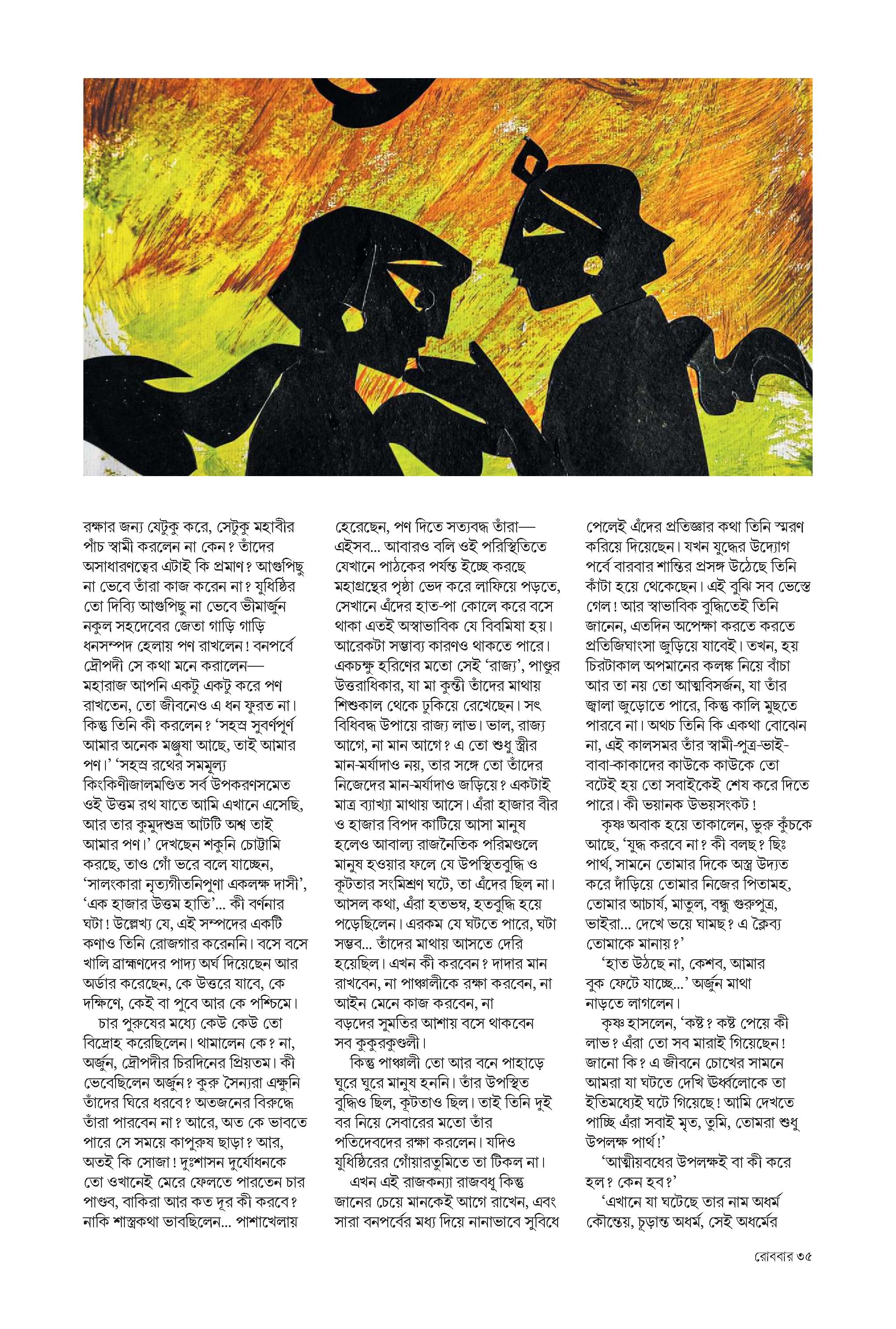 রক্ষার জন্য যেটুকু করে, সেটুকু মহাবীর পাঁচ স্বামী করলেন না কেন? তাঁদের অসাধারণত্বের এটাই কি প্রমাণ? আগুপিছু না ভেবে তাঁরা কাজ করেন না? যুধিষ্ঠির তো দিব্যি আগুপিছু না ভেবে ভীমার্জুন নকুল সহদেবের জেতা গাড়ি গাড়ি ধনসম্পদ হেলায় পণ রাখলেন! বনপর্বে দ্রৌপদী সে কথা মনে করালেন— মহারাজ আপনি একটু একটু করে পণ রাখতেন, তো জীবনেও এ ধন ফুরত না। কিন্তু তিনি কী করলেন? 'সহস্র সুবর্ণপূর্ণ আমার অনেক মঞ্জুষা আছে, তাই আমার পণ।' 'সহস্র রথের সমমূল্য কিংকিণীজালমণ্ডিত সর্ব উপকরণসমেত ওই উত্তম রথ যাতে আমি এখানে এসেছি, আর তার কুমুদশুভ্র আটটি অশ্ব তাই আমার পণ।' দেখছেন শকুনি চোট্টামি করছে, তাও গোঁ ভরে বলে যাচ্ছেন, 'সালংকারা নৃত্যগীতনিপুণা একলক্ষ দাসী', 'এক হাজার উত্তম হাতি'... কী বর্ণনার ঘটা! উল্লেখ্য যে, এই সম্পদের একটি কণাও তিনি রোজগার করেননি। বসে বসে খালি ব্রাহ্মণদের পাদ্য অর্ঘ দিয়েছেন আর অর্ডার করেছেন, কে উত্তরে যাবে, কে দক্ষিণে, কেই বা পুবে আর কে পশ্চিমে।

চার পুরুষের মধ্যে কেউ কেউ তো বিদ্রোহ করেছিলেন। থামালেন কে? না, অর্জুন, দ্রৌপদীর চিরদিনের প্রিয়তম। কী ভেবেছিলেন অর্জুন? কুরু সৈন্যরা এক্ষুনি তাঁদের ঘিরে ধরবে? অতজনের বিরুদ্ধে তাঁরা পারবেন না? আরে, অত কে ভাবতে পারে সে সময়ে কাপুরুষ ছাড়া? আর, অতই কি সোজা! দুঃশাসন দুর্যোধনকে তো ওখানেই মেরে ফেলতে পারতেন চার পাণ্ডব, বাকিরা আর কত দূর কী করবে? নাকি শাস্ত্রকথা ভাবছিলেন... পাশাখেলায় হেরেছেন, পণ দিতে সত্যবদ্ধ তাঁরা— এইসব... আবারও বলি ওই পরিস্থিতিতে যেখানে পাঠকের পর্যন্ত ইচ্ছে করছে মহাগ্রন্থের পৃষ্ঠা ভেদ করে লাফিয়ে পড়তে, সেখানে এঁদের হাত-পা কোলে করে বসে থাকা এতই অস্বাভাবিক যে বিবমিষা হয়। আরেকটা সম্ভাব্য কারণও থাকতে পারে। একচক্ষু হরিণের মতো সেই 'রাজ্য', পাণ্ডুর উত্তরাধিকার, যা মা কুন্তী তাঁদের মাথায় শিশুকাল থেকে ঢুকিয়ে রেখেছেন। সৎ বিধিবদ্ধ উপায়ে রাজ্য লাভ। ভাল, রাজ্য আগে, না মান আগে? এ তো শুধু স্ত্রীর মান-মর্যাদাও নয়, তার সঙ্গে তো তাঁদের নিজেদের মান-মর্যাদাও জড়িয়ে? একটাই মাত্র ব্যাখ্যা মাথায় আসে। এঁরা হাজার বীর ও হাজার বিপদ কাটিয়ে আসা মানুষ হলেও আবাল্য রাজনৈতিক পরিমণ্ডলে মানুষ হওয়ার ফলে যে উপস্থিতবুদ্ধি ও কূটতার সংমিশ্রণ ঘটে, তা এঁদের ছিল না। আসল কথা, এঁরা হতভম্ব, হতবুদ্ধি হয়ে পড়েছিলেন। এরকম যে ঘটতে পারে, ঘটা সম্ভব... তাঁদের মাথায় আসতে দেরি হয়েছিল। এখন কী করবেন? দাদার মান রাখবেন, না পাঞ্চালীকে রক্ষা করবেন, না আইন মেনে কাজ করবেন, না বড়দের সুমতির আশায় বসে থাকবেন সব কুকুরকুণ্ডলী।

কিন্তু পাঞ্চালী তো আর বনে পাহাড়ে ঘুরে ঘুরে মানুষ হননি। তাঁর উপস্থিত বুদ্ধিও ছিল, কূটতাও ছিল। তাই তিনি দুই বর নিয়ে সেবারের মতো তাঁর পতিদেবদের রক্ষা করলেন। যদিও যুধিষ্ঠিরের গোঁয়ারতুমিতে তা টিকল না।

এখন এই রাজকন্যা রাজবধূ কিন্তু জানের চেয়ে মানকেই আগে রাখেন, এবং সারা বনপর্বের মধ্য দিয়ে নানাভাবে সুবিধে পেলেই এঁদের প্রতিজ্ঞার কথা তিনি স্মরণ করিয়ে দিয়েছেন। যখন যুদ্ধের উদ্যোগ পর্বে বারবার শান্তির প্রসঙ্গ উঠেছে তিনি কাঁটা হয়ে থেকেছেন। এই বুঝি সব ভেস্তে গেল! আর স্বাভাবিক বুদ্ধিতেই তিনি জানেন, এতদিন অপেক্ষা করতে করতে প্রতিজিঘাংসা জুড়িয়ে যাবেই। তখন, হয় চিরটাকাল অপমানের কলঙ্ক নিয়ে বাঁচা আর তা নয় তো আত্মবিসর্জন, যা তাঁর জ্বালা জুড়োতে পারে, কিন্তু কালি মুছতে পারবে না। অথচ তিনি কি একথা বোঝেন না, এই কালসমর তাঁর স্বামী-পুত্র-ভাই-বাবা-কাকাদের কাউকে কাউকে তো বটেই হয় তো সবাইকেই শেষ করে দিতে পারে। কী ভয়ানক উভয়সংকট!

কৃষ্ণ অবাক হয়ে তাকালেন, ভুরু কুঁচকে আছে, 'যুদ্ধ করবে না? কী বলছ? ছিঃ পার্থ, সামনে তোমার দিকে অস্ত্র উদ্যত করে দাঁড়িয়ে তোমার নিজের পিতামহ, তোমার আচার্য, মাতুল, বন্ধু গুরুপুত্র, ভাইরা... দেখে ভয়ে ঘামছ? এ ক্লৈব্য তোমাকে মানায়?'

'হাত উঠছে না, কেশব, আমার বুক ফেটে যাচ্ছে...' অর্জুন মাথা নাড়তে লাগলেন।

কৃষ্ণ হাসলেন, 'কষ্ট? কষ্ট পেয়ে কী লাভ? এঁরা তো সব মারাই গিয়েছেন! জানো কি? এ জীবনে চোখের সামনে আমরা যা ঘটতে দেখি ঊর্ধ্বলোকে তা ইতিমধ্যেই ঘটে গিয়েছে! আমি দেখতে পাচ্ছি এঁরা সবাই মৃত, তুমি, তোমরা শুধু উপলক্ষ পার্থ!'

'আত্মীয়বধের উপলক্ষই বা কী করে হল? কেন হব?'

'এখানে যা ঘটেছে তার নাম অধর্ম কৌন্তেয়, চূড়ান্ত অধর্ম, সেই অধর্মের

রোববার ৩৫